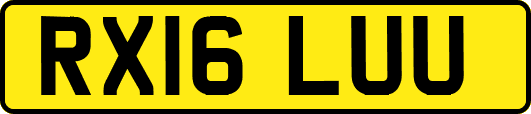 RX16 LUU